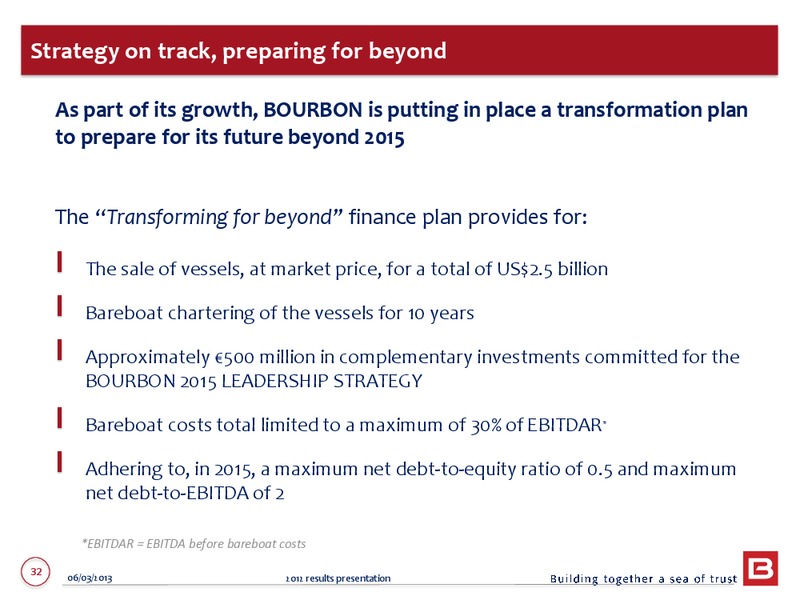 Strategy on track, preparing for beyond

As part of its growth, BOURBON is putting in place a transformation plan to prepare for its future beyond 2015

The "Transforming for beyond" finance plan provides for:

The sale of vessels, at market price, for a total of US$2.5 billion

Bareboat chartering of the vessels for 10 years

Approximately €500 million in complementary investments committed for the BOURBON 2015 LEADERSHIP STRATEGY

Bareboat costs total limited to a maximum of 30% of EBITDAR*

Adhering to, in 2015, a maximum net debt-to-equity ratio of 0.5 and maximum net debt-to-EBITDA of 2

*EBITDAR = EBITDA before bareboat costs

32

06/03/2013

2012 results presentation

Building together a sea of trust